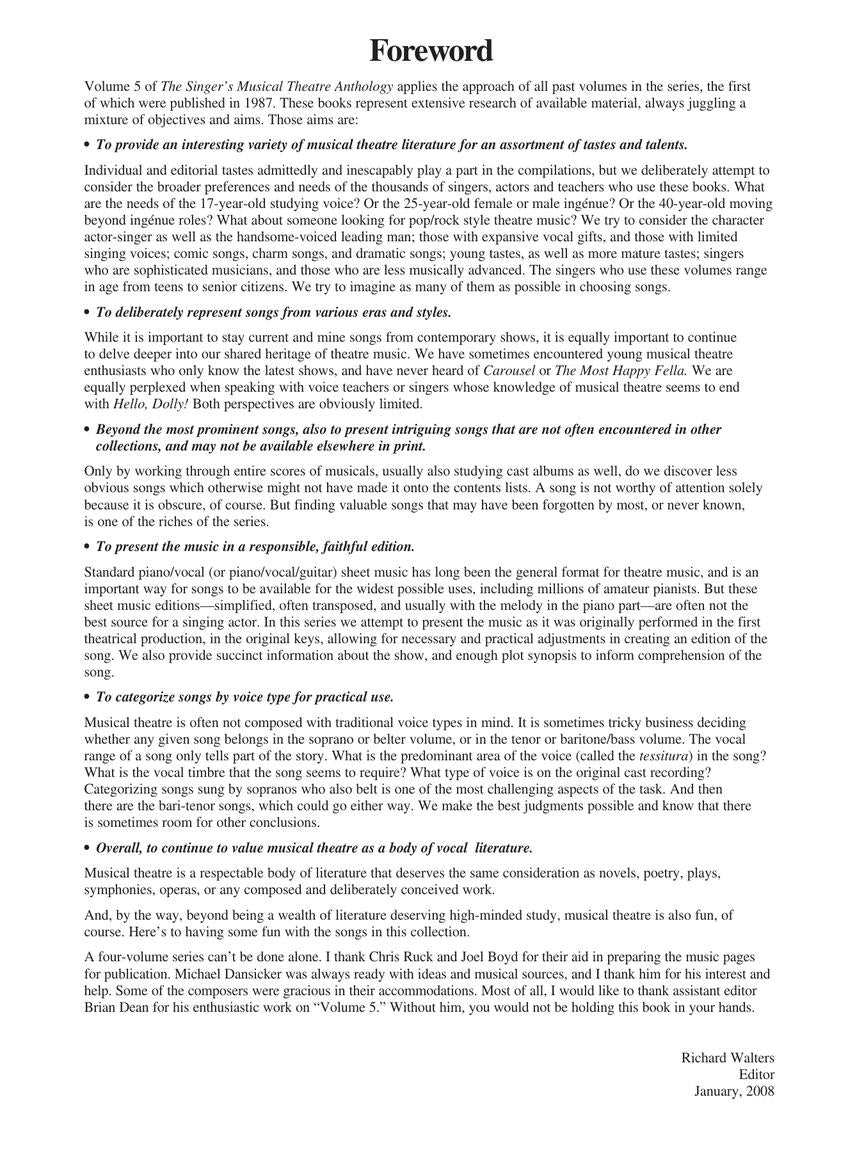 Foreword

Volume 5 of The Singer's Musical Theatre Anthology applies the approach of all past volumes in the series, the first of which were published in 1987. These books represent extensive research of available material, always juggling a mixture of objectives and aims. Those aims are:

• To provide an interesting variety of musical theatre literature for an assortment of tastes and talents.

Individual and editorial tastes admittedly and inescapably play a part in the compilations, but we deliberately attempt to consider the broader preferences and needs of the thousands of singers, actors and teachers who use these books. What are the needs of the 17-year-old studying voice? Or the 25-year-old female or male ingénue? Or the 40-year-old moving beyond ingénue roles? What about someone looking for pop/rock style theatre music? We try to consider the character actor-singer as well as the handsome-voiced leading man; those with expansive vocal gifts, and those with limited singing voices; comic songs, charm songs, and dramatic songs; young tastes, as well as more mature tastes; singers who are sophisticated musicians, and those who are less musically advanced. The singers who use these volumes range in age from teens to senior citizens. We try to imagine as many of them as possible in choosing songs.

• To deliberately represent songs from various eras and styles.

While it is important to stay current and mine songs from contemporary shows, it is equally important to continue to delve deeper into our shared heritage of theatre music. We have sometimes encountered young musical theatre enthusiasts who only know the latest shows, and have never heard of Carousel or The Most Happy Fella. We are equally perplexed when speaking with voice teachers or singers whose knowledge of musical theatre seems to end with Hello, Dolly! Both perspectives are obviously limited.

• Beyond the most prominent songs, also to present intriguing songs that are not often encountered in other collections, and may not be available elsewhere in print.

Only by working through entire scores of musicals, usually also studying cast albums as well, do we discover less obvious songs which otherwise might not have made it onto the contents lists. A song is not worthy of attention solely because it is obscure, of course. But finding valuable songs that may have been forgotten by most, or never known, is one of the riches of the series.

• To present the music in a responsible, faithful edition.

Standard piano/vocal (or piano/vocal/guitar) sheet music has long been the general format for theatre music, and is an important way for songs to be available for the widest possible uses, including millions of amateur pianists. But these sheet music editions—simplified, often transposed, and usually with the melody in the piano part—are often not the best source for a singing actor. In this series we attempt to present the music as it was originally performed in the first theatrical production, in the original keys, allowing for necessary and practical adjustments in creating an edition of the song. We also provide succinct information about the show, and enough plot synopsis to inform comprehension of the song.

• To categorize songs by voice type for practical use.

Musical theatre is often not composed with traditional voice types in mind. It is sometimes tricky business deciding whether any given song belongs in the soprano or belter volume, or in the tenor or baritone/bass volume. The vocal range of a song only tells part of the story. What is the predominant area of the voice (called the tessitura) in the song? What is the vocal timbre that the song seems to require? What type of voice is on the original cast recording? Categorizing songs sung by sopranos who also belt is one of the most challenging aspects of the task. And then there are the bari-tenor songs, which could go either way. We make the best judgments possible and know that there is sometimes room for other conclusions.

• Overall, to continue to value musical theatre as a body of vocal literature.

Musical theatre is a respectable body of literature that deserves the same consideration as novels, poetry, plays, symphonies, operas, or any composed and deliberately conceived work.

And, by the way, beyond being a wealth of literature deserving high-minded study, musical theatre is also fun, of course. Here's to having some fun with the songs in this collection.

A four-volume series can't be done alone. I thank Chris Ruck and Joel Boyd for their aid in preparing the music pages for publication. Michael Dansicker was always ready with ideas and musical sources, and I thank him for his interest and help. Some of the composers were gracious in their accommodations. Most of all, I would like to thank assistant editor Brian Dean for his enthusiastic work on "Volume 5." Without him, you would not be holding this book in your hands.

Richard Walters
Editor
January, 2008